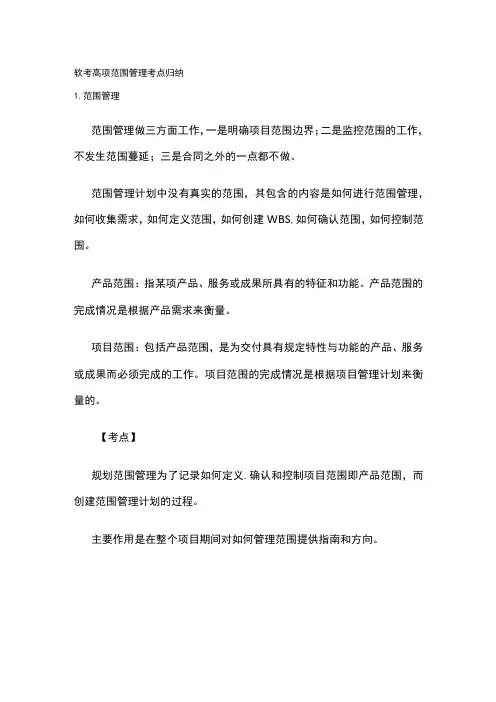 软考高项范围管理考点归纳

1. 范围管理

范围管理做三方面工作，一是明确项目范围边界；二是监控范围的工作，不发生范围蔓延；三是合同之外的一点都不做。

范围管理计划中没有真实的范围，其包含的内容是如何进行范围管理，如何收集需求，如何定义范围，如何创建 WBS, 如何确认范围，如何控制范围。

产品范围：指某项产品、服务或成果所具有的特征和功能。产品范围的完成情况是根据产品需求来衡量。

项目范围：包括产品范围，是为交付具有规定特性与功能的产品、服务或成果而必须完成的工作。项目范围的完成情况是根据项目管理计划来衡量的。

【考点】

规划范围管理为了记录如何定义. 确认和控制项目范围即产品范围，而创建范围管理计划的过程。

主要作用是在整个项目期间对如何管理范围提供指南和方向。